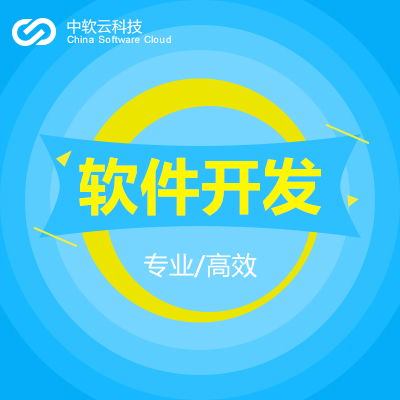 中软云科技
China Software Cloud

软件开发

专业/高效